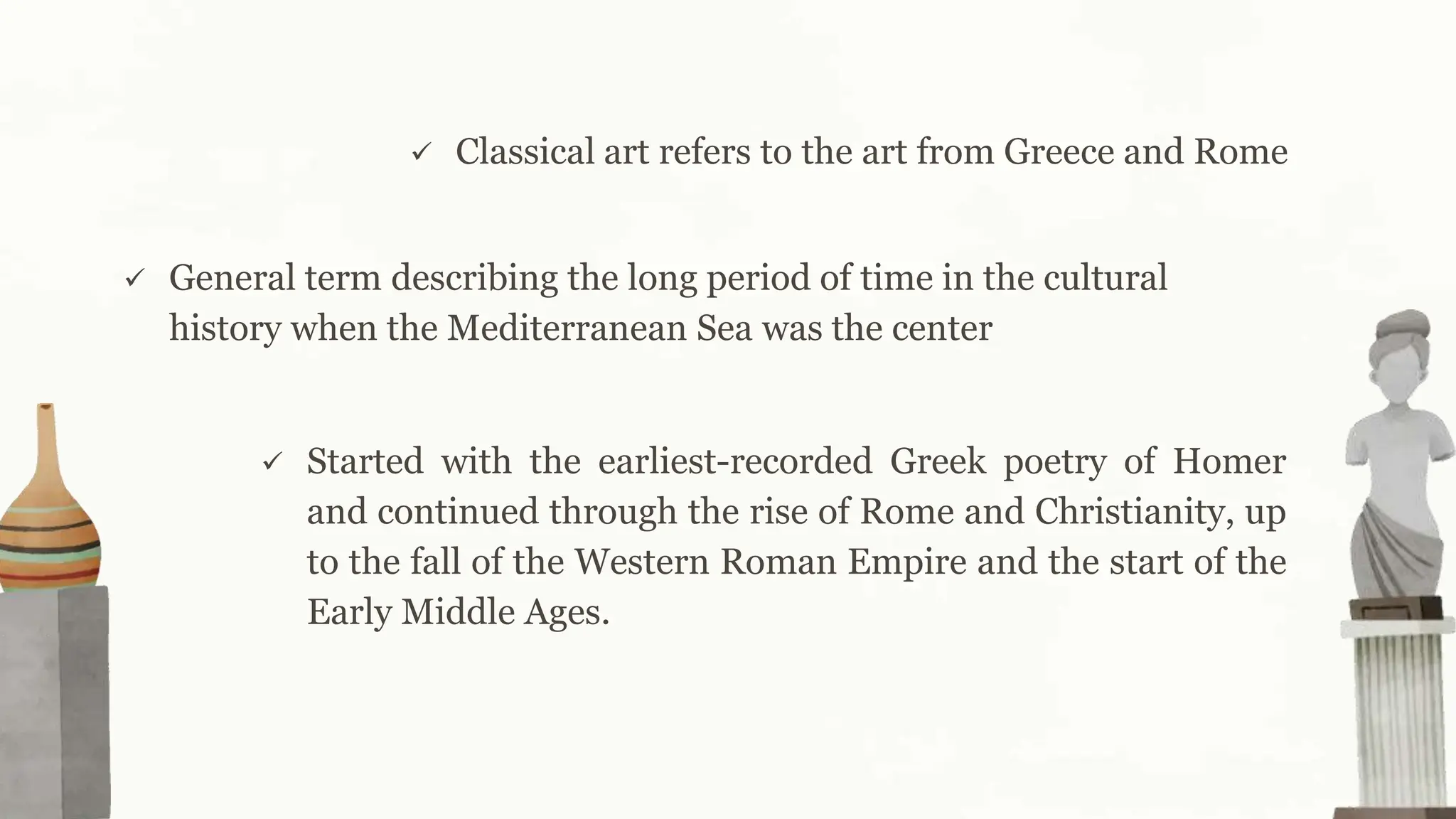 ✓ Classical art refers to the art from Greece and Rome

✓ General term describing the long period of time in the cultural history when the Mediterranean Sea was the center

✓ Started with the earliest-recorded Greek poetry of Homer and continued through the rise of Rome and Christianity, up to the fall of the Western Roman Empire and the start of the Early Middle Ages.